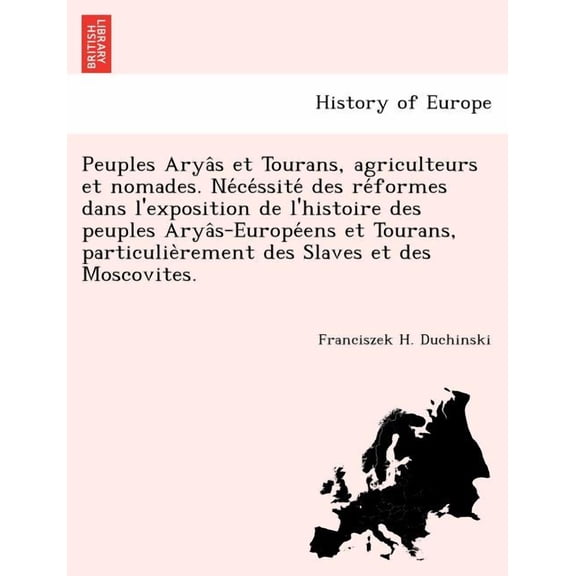 BRITISH LIBRARY

History of Europe

Peuples Aryâs et Tourans, agriculteurs et nomades. Nécéssité des réformes dans l'exposition de l'histoire des peuples Aryâs-Européens et Tourans, particulièrement des Slaves et des Moscovites.

Franciszek H. Duchinski